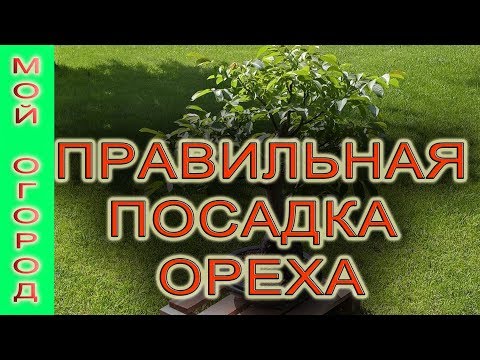 МОЙ ОГОРОД

ПРАВИЛЬНАЯ ПОСАДКА ОРЕХА